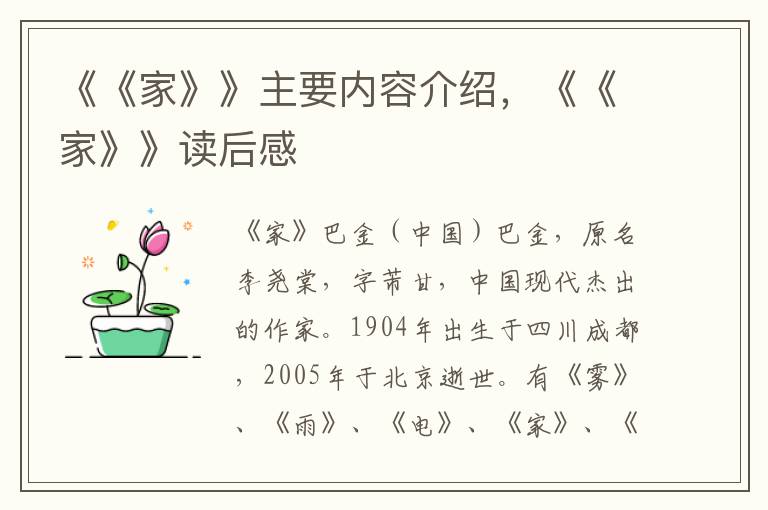 《《家》》主要内容介绍，《《家》》读后感

《家》巴金（中国）巴金，原名李尧棠，字芾甘，中国现代杰出的作家。1904年出生于四川成都，2005年于北京逝世。有《雾》、《雨》、《电》、《家》、《